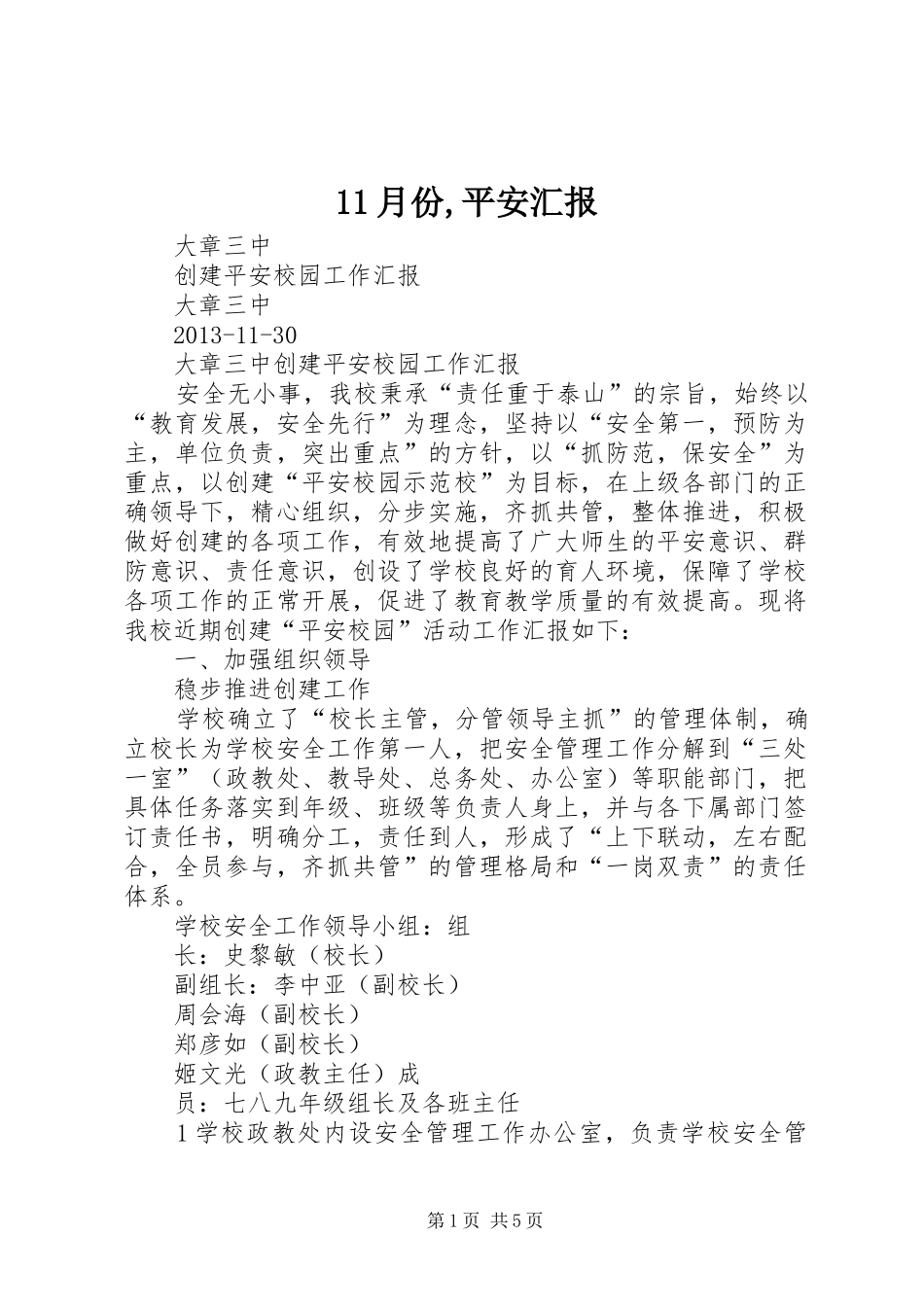 11月份,平安汇报

大章三中

创建平安校园工作汇报

大章三中

2013-11-30

大章三中创建平安校园工作汇报

安全无小事，我校秉承“责任重于泰山”的宗旨，始终以“教育发展，安全先行”为理念，坚持以“安全第一，预防为主，单位负责，突出重点”的方针，以“抓防范，保安全”为重点，以创建“平安校园示范校”为目标，在上级各部门的正确领导下，精心组织，分步实施，齐抓共管，整体推进，积极做好创建的各项工作，有效地提高了广大师生的平安意识、群防意识、责任意识，创设了学校良好的育人环境，保障了学校各项工作的正常开展，促进了教育教学质量的有效提高。现将我校近期创建“平安校园”活动工作汇报如下：

一、加强组织领导

稳步推进创建工作

学校确立了“校长主管，分管领导主抓”的管理体制，确立校长为学校安全工作第一人，把安全管理工作分解到“三处一室”（政教处、教导处、总务处、办公室）等职能部门，把具体任务落实到年级、班级等负责人身上，并与各下属部门签订责任书，明确分工，责任到人，形成了“上下联动，左右配合，全员参与，齐抓共管”的管理格局和“一岗双责”的责任体系。

学校安全工作领导小组：组

长：史黎敏（校长）

副组长：李中亚（副校长）

周会海（副校长）

郑彦如（副校长）

姬文光（政教主任）成

员：七八九年级组长及各班主任

1学校政教处内设安全管理工作办公室，负责学校安全管

第1页 共5页